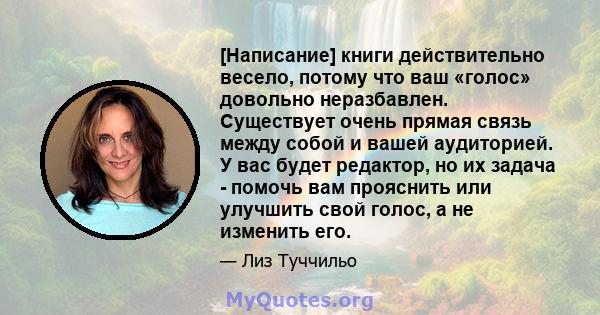 [Написание] книги действительно весело, потому что ваш «голос» довольно неразбавлен. Существует очень прямая связь между собой и вашей аудиторией. У вас будет редактор, но их задача - помочь вам прояснить или улучшить свой голос, а не изменить его.

— Лиз Туччильо

MyQuotes.org